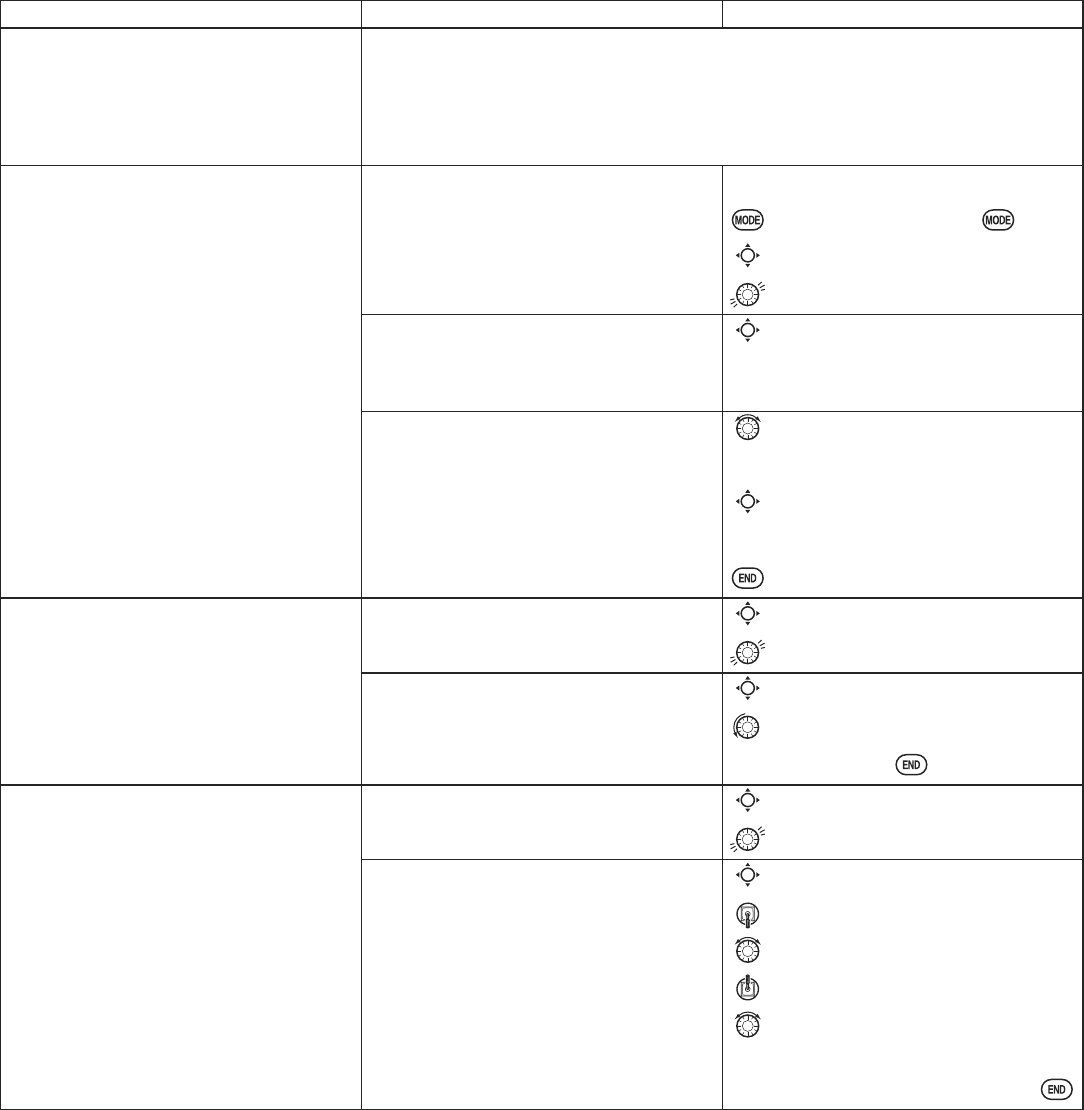 MODE MODE

END

END

END